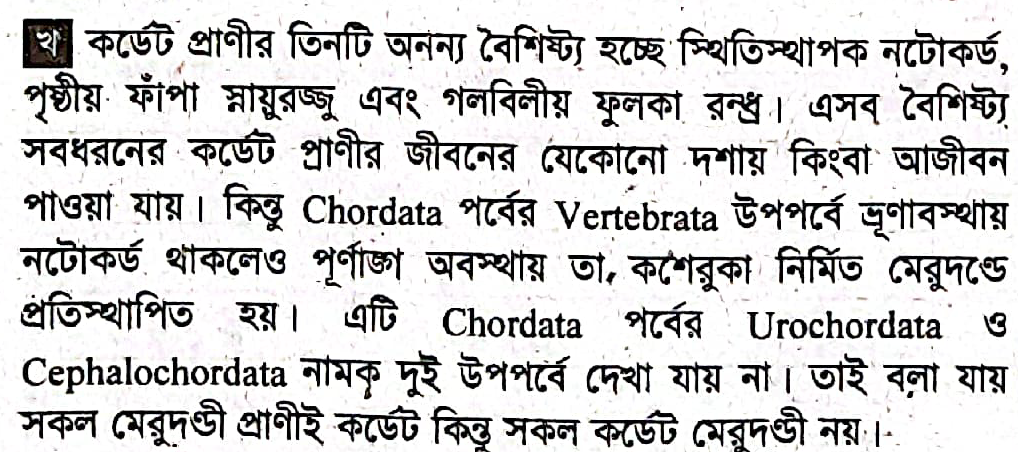 খ কর্ডেট প্রাণীর তিনটি অনন্য বৈশিষ্ট্য হচ্ছে স্থিতিস্থাপক নটোকর্ড, পৃষ্ঠীয় ফাঁপা স্নায়ুরজ্জু এবং গলবিলীয় ফুলকা রন্ধ্র। এসব বৈশিষ্ট্য সবধরনের কর্ডেট প্রাণীর জীবনের যেকোনো দশায় কিংবা আজীবন পাওয়া যায়। কিন্তু Chordata পর্বের Vertebrata উপপর্বে ভ্রূণাবস্থায় নটোকর্ড থাকলেও পূর্ণাঙ্গ অবস্থায় তা কশেরুকা নির্মিত মেরুদণ্ডে প্রতিস্থাপিত হয়। এটি Chordata পর্বের Urochordata ও Cephalochordata নামক দুই উপপর্বে দেখা যায় না। তাই বলা যায় সকল মেরুদণ্ডী প্রাণীই কর্ডেট কিন্তু সকল কর্ডেট মেরুদণ্ডী নয়।